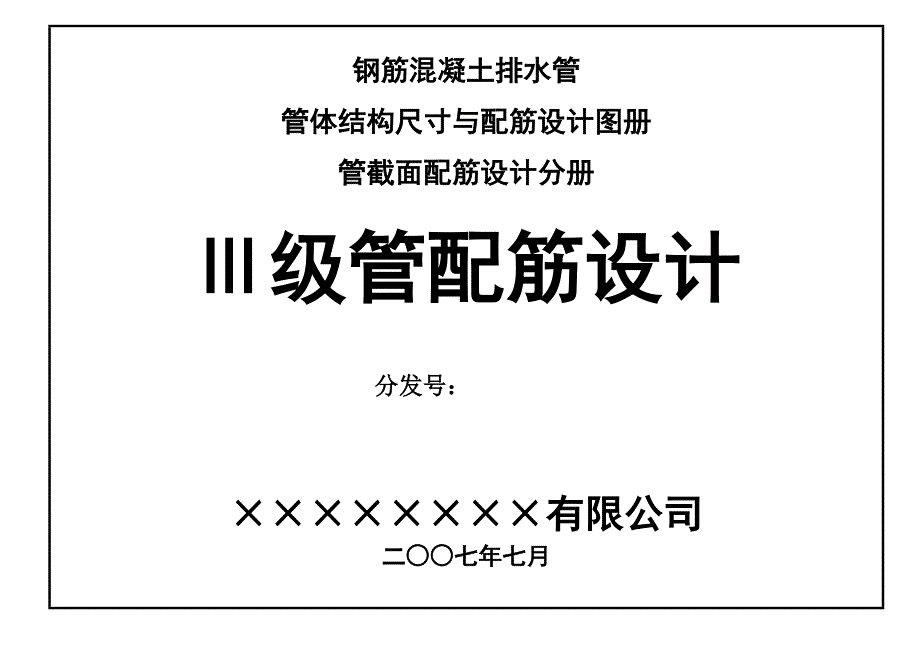 钢筋混凝土排水管

管体结构尺寸与配筋设计图册

管截面配筋设计分册

Ⅲ级管配筋设计

分发号：

××××××××有限公司

二〇〇七年七月